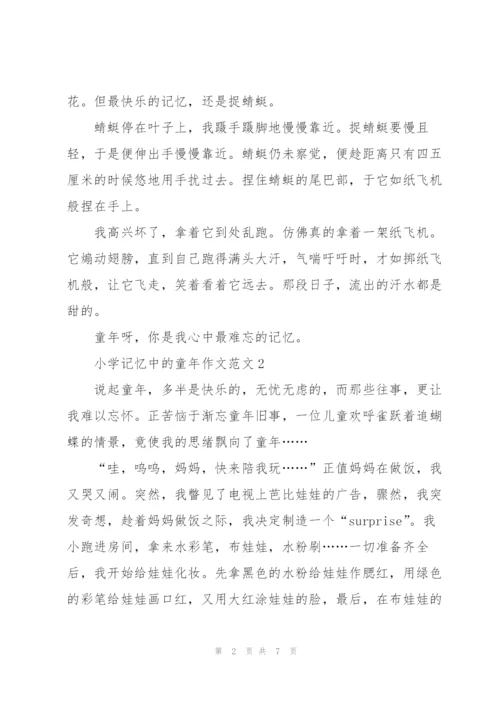 花。但最快乐的记忆，还是捉蜻蜓。

蜻蜓停在叶子上，我蹑手蹑脚地慢慢靠近。捉蜻蜓要慢且轻，于是便伸出手慢慢靠近。蜻蜓仍未察觉，便趁距离只有四五厘米的时候悠地用手扰过去。捏住蜻蜓的尾巴部，于它如纸飞机般捏在手上。

我高兴坏了，拿着它到处乱跑。仿佛真的拿着一架纸飞机。它煽动翅膀，直到自己跑得满头大汗，气喘吁吁时，才如掷纸飞机般，让它飞走，笑着看着它远去。那段日子，流出的汗水都是甜的。

童年呀，你是我心中最难忘的记忆。

小学记忆中的童年作文范文2

说起童年，多半是快乐的，无忧无虑的，而那些往事，更让我难以忘怀。正苦恼于渐忘童年旧事，一位儿童欢呼雀跃着追蝴蝶的情景，竟使我的思绪飘向了童年……

“哇，呜呜，妈妈，快来陪我玩……”正值妈妈在做饭，我又哭又闹。突然，我瞥见了电视上芭比娃娃的广告，骤然，我突发奇想，趁着妈妈做饭之际，我决定制造一个“surprise”。我小跑进房间，拿来水彩笔，布娃娃，水粉刷……一切准备齐全后，我开始给娃娃化妆。先拿黑色的水粉给娃娃作腮红，用绿色的彩笔给娃娃画口红，又用大红涂娃娃的脸，最后，在布娃娃的

第 2 页 共 7 页